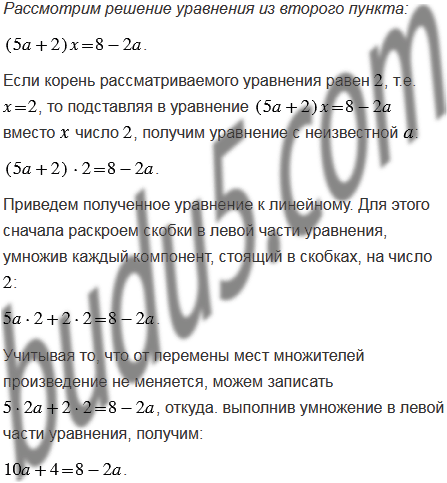 Рассмотрим решение уравнения из второго пункта:

$(5a+2)x=8-2a$.

Если корень рассматриваемого уравнения равен $2$, т.е. $x=2$, то подставляя в уравнение $(5a+2)x=8-2a$ вместо $x$ число $2$, получим уравнение с неизвестной $a$:

$(5a+2)\cdot 2=8-2a$.

Приведем полученное уравнение к линейному. Для этого сначала раскроем скобки в левой части уравнения, умножив каждый компонент, стоящий в скобках, на число $2$:

$5a\cdot 2+2\cdot 2=8-2a$.

Учитывая то, что от перемены мест множителей произведение не меняется, можем записать $5\cdot 2a+2\cdot 2=8-2a$, откуда. выполнив умножение в левой части уравнения, получим:

$10a+4=8-2a$.

budu5.com